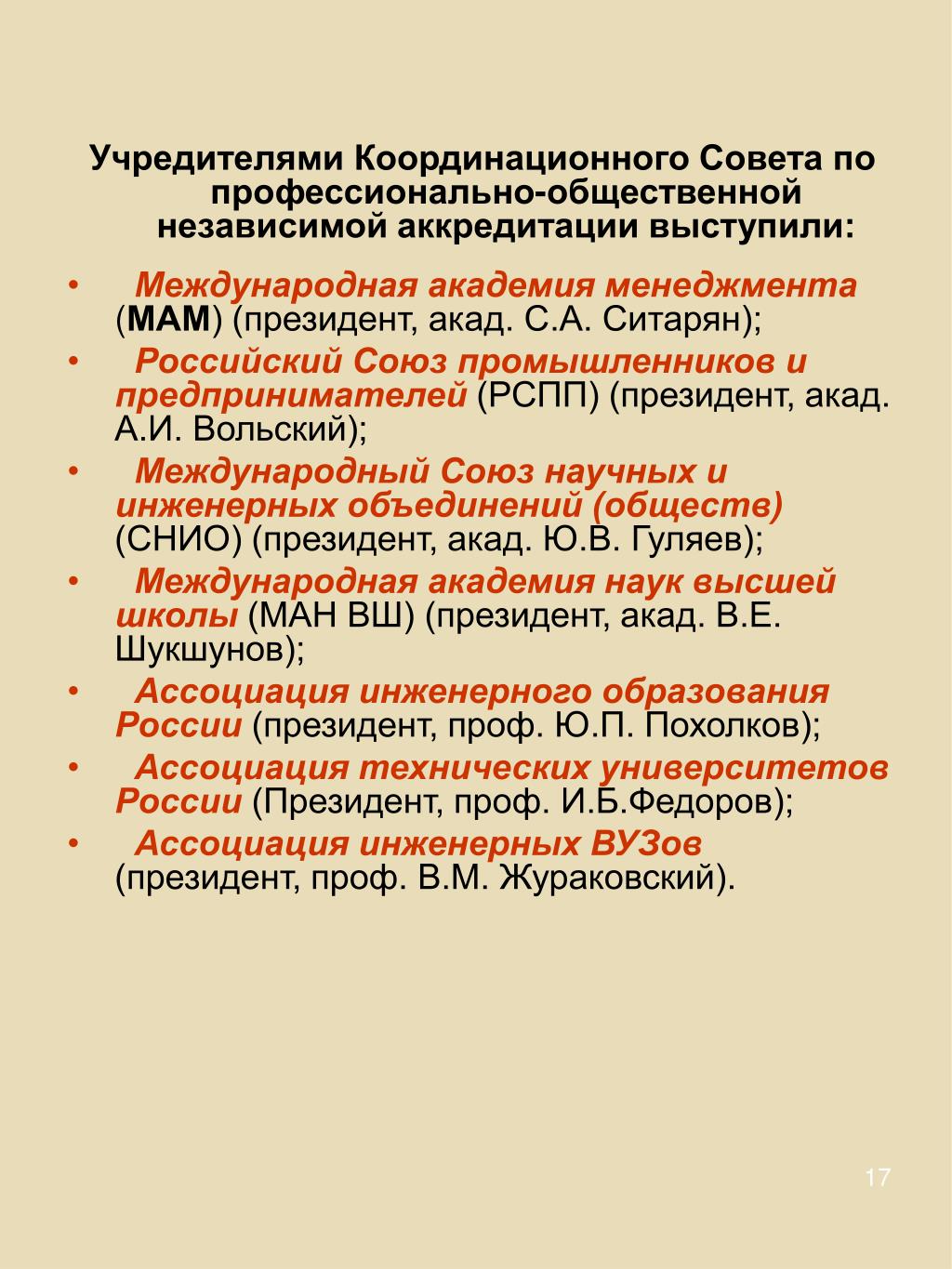 Учредителями Координационного Совета по профессионально-общественной независимой аккредитации выступили:

• Международная академия менеджмента (МАМ) (президент, акад. С.А. Ситарян);
• Российский Союз промышленников и предпринимателей (РСПП) (президент, акад. А.И. Вольский);
• Международный Союз научных и инженерных объединений (обществ) (СНИО) (президент, акад. Ю.В. Гуляев);
• Международная академия наук высшей школы (МАН ВШ) (президент, акад. В.Е. Шукшунов);
• Ассоциация инженерного образования России (президент, проф. Ю.П. Похолков);
• Ассоциация технических университетов России (Президент, проф. И.Б.Федоров);
• Ассоциация инженерных ВУЗов (президент, проф. В.М. Жураковский).

17